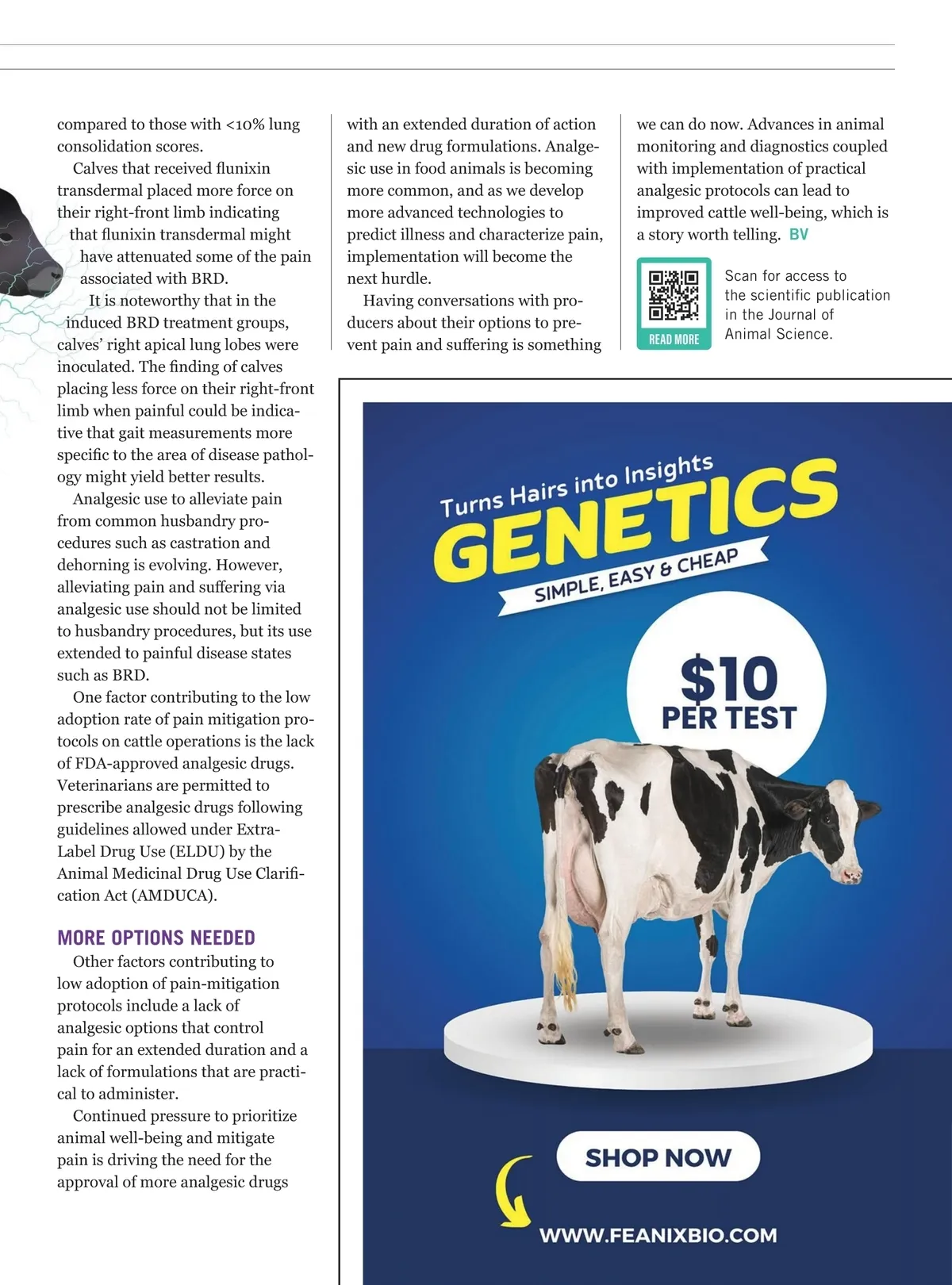 compared to those with <10% lung consolidation scores.

Calves that received flunixin transdermal placed more force on their right-front limb indicating that flunixin transdermal might have attenuated some of the pain associated with BRD.

It is noteworthy that in the induced BRD treatment groups, calves' right apical lung lobes were inoculated. The finding of calves placing less force on their right-front limb when painful could be indicative that gait measurements more specific to the area of disease pathology might yield better results.

Analgesic use to alleviate pain from common husbandry procedures such as castration and dehorning is evolving. However, alleviating pain and suffering via analgesic use should not be limited to husbandry procedures, but its use extended to painful disease states such as BRD.

One factor contributing to the low adoption rate of pain mitigation protocols on cattle operations is the lack of FDA-approved analgesic drugs. Veterinarians are permitted to prescribe analgesic drugs following guidelines allowed under Extra-Label Drug Use (ELDU) by the Animal Medicinal Drug Use Clarification Act (AMDUCA).

MORE OPTIONS NEEDED

Other factors contributing to low adoption of pain-mitigation protocols include a lack of analgesic options that control pain for an extended duration and a lack of formulations that are practical to administer.

Continued pressure to prioritize animal well-being and mitigate pain is driving the need for the approval of more analgesic drugs with an extended duration of action and new drug formulations. Analgesic use in food animals is becoming more common, and as we develop more advanced technologies to predict illness and characterize pain, implementation will become the next hurdle.

Having conversations with producers about their options to prevent pain and suffering is something we can do now. Advances in animal monitoring and diagnostics coupled with implementation of practical analgesic protocols can lead to improved cattle well-being, which is a story worth telling. BV

READ MORE

Scan for access to the scientific publication in the Journal of Animal Science.

Turns Hairs into Insights
GENETICS
SIMPLE, EASY & CHEAP
$10
PER TEST
SHOP NOW
WWW.FEANIXBIO.COM